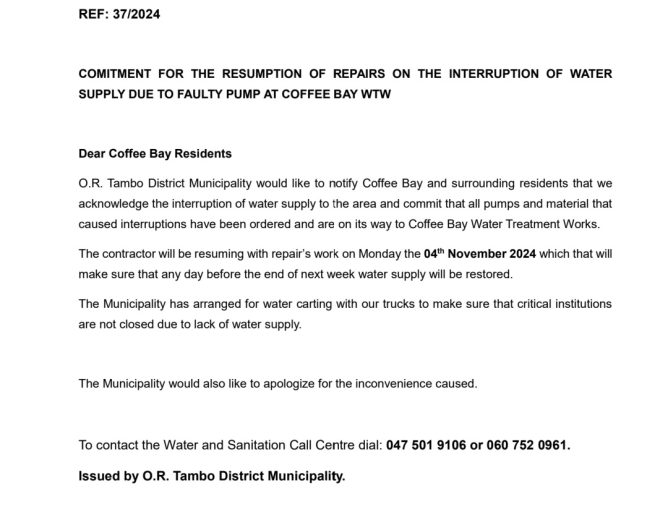 REF: 37/2024

COMITMENT FOR THE RESUMPTION OF REPAIRS ON THE INTERRUPTION OF WATER SUPPLY DUE TO FAULTY PUMP AT COFFEE BAY WTW

Dear Coffee Bay Residents

O.R. Tambo District Municipality would like to notify Coffee Bay and surrounding residents that we acknowledge the interruption of water supply to the area and commit that all pumps and material that caused interruptions have been ordered and are on its way to Coffee Bay Water Treatment Works.

The contractor will be resuming with repair's work on Monday the 04$^{th}$ November 2024 which that will make sure that any day before the end of next week water supply will be restored.

The Municipality has arranged for water carting with our trucks to make sure that critical institutions are not closed due to lack of water supply.

The Municipality would also like to apologize for the inconvenience caused.

To contact the Water and Sanitation Call Centre dial: 047 501 9106 or 060 752 0961.

Issued by O.R. Tambo District Municipality.